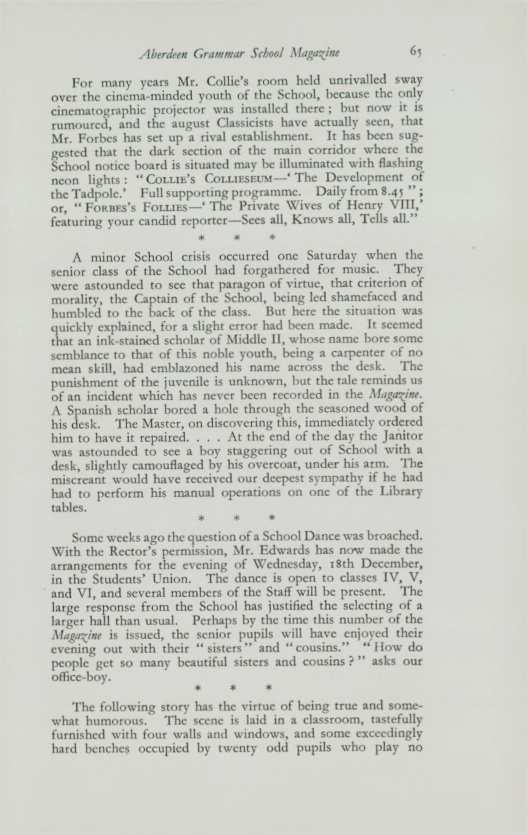 Aberdeen Grammar School Magazine 65

For many years Mr. Collie's room held unrivalled sway over the cinema-minded youth of the School, because the only cinematographic projector was installed there; but now it is rumoured, and the august Classicists have actually seen, that Mr. Forbes has set up a rival establishment. It has been suggested that the dark section of the main corridor where the School notice board is situated may be illuminated with flashing neon lights: "Collie's Collieseum—'The Development of the Tadpole.' Full supporting programme. Daily from 8.45"; or, "Forbes's Follies—'The Private Wives of Henry VIII,' featuring your candid reporter—Sees all, Knows all, Tells all."

* * *

A minor School crisis occurred one Saturday when the senior class of the School had forgathered for music. They were astounded to see that paragon of virtue, that criterion of morality, the Captain of the School, being led shamefaced and humbled to the back of the class. But here the situation was quickly explained, for a slight error had been made. It seemed that an ink-stained scholar of Middle II, whose name bore some semblance to that of this noble youth, being a carpenter of no mean skill, had emblazoned his name across the desk. The punishment of the juvenile is unknown, but the tale reminds us of an incident which has never been recorded in the Magazine. A Spanish scholar bored a hole through the seasoned wood of his desk. The Master, on discovering this, immediately ordered him to have it repaired. . . . At the end of the day the Janitor was astounded to see a boy staggering out of School with a desk, slightly camouflaged by his overcoat, under his arm. The miscreant would have received our deepest sympathy if he had had to perform his manual operations on one of the Library tables.

* * *

Some weeks ago the question of a School Dance was broached. With the Rector's permission, Mr. Edwards has now made the arrangements for the evening of Wednesday, 18th December, in the Students' Union. The dance is open to classes IV, V, and VI, and several members of the Staff will be present. The large response from the School has justified the selecting of a larger hall than usual. Perhaps by the time this number of the Magazine is issued, the senior pupils will have enjoyed their evening out with their "sisters" and "cousins." "How do people get so many beautiful sisters and cousins?" asks our office-boy.

* * *

The following story has the virtue of being true and somewhat humorous. The scene is laid in a classroom, tastefully furnished with four walls and windows, and some exceedingly hard benches occupied by twenty odd pupils who play no